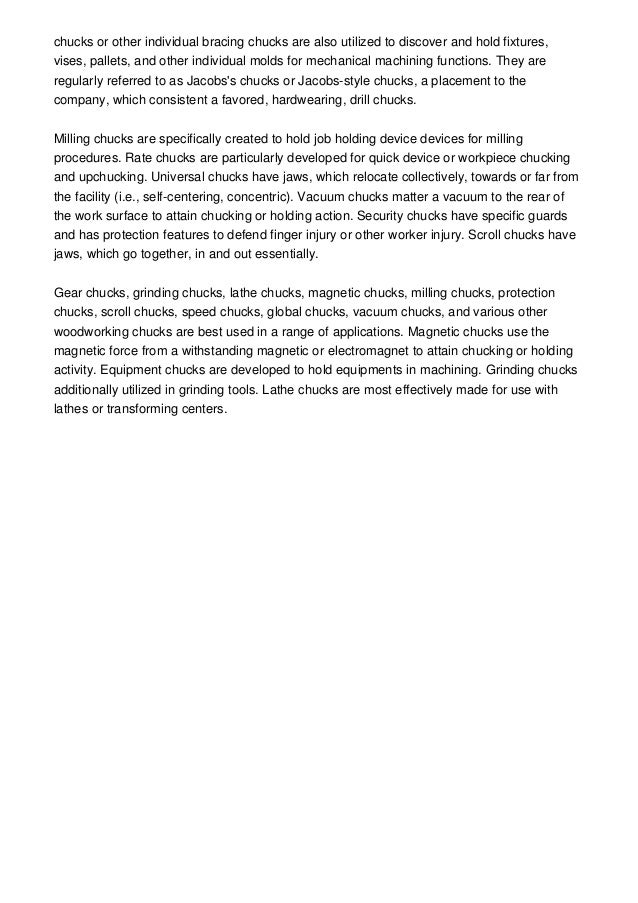 chucks or other individual bracing chucks are also utilized to discover and hold fixtures, vises, pallets, and other individual molds for mechanical machining functions. They are regularly referred to as Jacobs's chucks or Jacobs-style chucks, a placement to the company, which consistent a favored, hardwearing, drill chucks.

Milling chucks are specifically created to hold job holding device devices for milling procedures. Rate chucks are particularly developed for quick device or workpiece chucking and upchucking. Universal chucks have jaws, which relocate collectively, towards or far from the facility (i.e., self-centering, concentric). Vacuum chucks matter a vacuum to the rear of the work surface to attain chucking or holding action. Security chucks have specific guards and has protection features to defend finger injury or other worker injury. Scroll chucks have jaws, which go together, in and out essentially.

Gear chucks, grinding chucks, lathe chucks, magnetic chucks, milling chucks, protection chucks, scroll chucks, speed chucks, global chucks, vacuum chucks, and various other woodworking chucks are best used in a range of applications. Magnetic chucks use the magnetic force from a withstanding magnetic or electromagnet to attain chucking or holding activity. Equipment chucks are developed to hold equipments in machining. Grinding chucks additionally utilized in grinding tools. Lathe chucks are most effectively made for use with lathes or transforming centers.